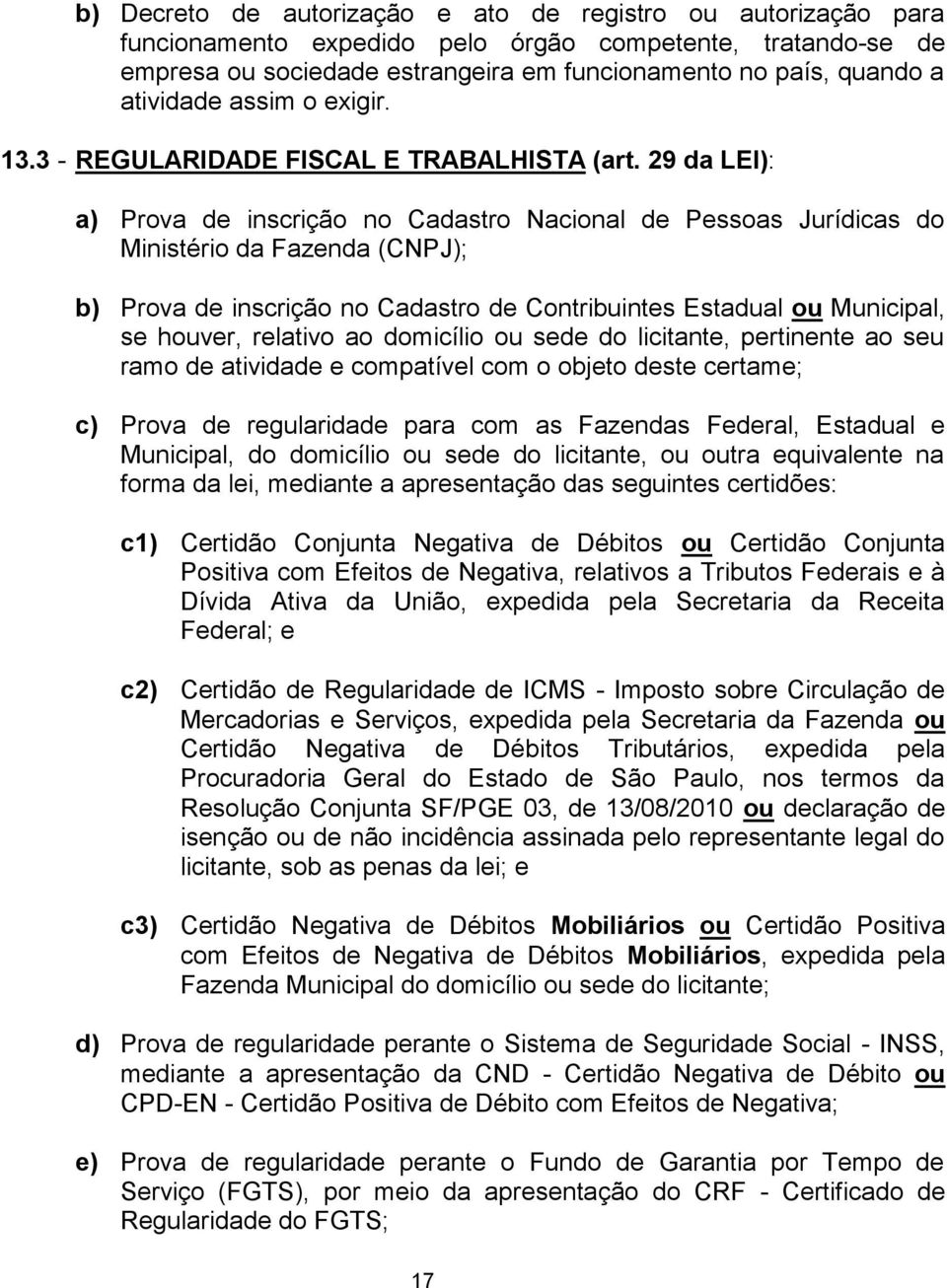 b) Decreto de autorização e ato de registro ou autorização para funcionamento expedido pelo órgão competente, tratando-se de empresa ou sociedade estrangeira em funcionamento no país, quando a atividade assim o exigir.

13.3 - REGULARIDADE FISCAL E TRABALHISTA (art. 29 da LEI):

a) Prova de inscrição no Cadastro Nacional de Pessoas Jurídicas do Ministério da Fazenda (CNPJ);

b) Prova de inscrição no Cadastro de Contribuintes Estadual ou Municipal, se houver, relativo ao domicílio ou sede do licitante, pertinente ao seu ramo de atividade e compatível com o objeto deste certame;

c) Prova de regularidade para com as Fazendas Federal, Estadual e Municipal, do domicílio ou sede do licitante, ou outra equivalente na forma da lei, mediante a apresentação das seguintes certidões:

c1) Certidão Conjunta Negativa de Débitos ou Certidão Conjunta Positiva com Efeitos de Negativa, relativos a Tributos Federais e à Dívida Ativa da União, expedida pela Secretaria da Receita Federal; e

c2) Certidão de Regularidade de ICMS - Imposto sobre Circulação de Mercadorias e Serviços, expedida pela Secretaria da Fazenda ou Certidão Negativa de Débitos Tributários, expedida pela Procuradoria Geral do Estado de São Paulo, nos termos da Resolução Conjunta SF/PGE 03, de 13/08/2010 ou declaração de isenção ou de não incidência assinada pelo representante legal do licitante, sob as penas da lei; e

c3) Certidão Negativa de Débitos Mobiliários ou Certidão Positiva com Efeitos de Negativa de Débitos Mobiliários, expedida pela Fazenda Municipal do domicílio ou sede do licitante;

d) Prova de regularidade perante o Sistema de Seguridade Social - INSS, mediante a apresentação da CND - Certidão Negativa de Débito ou CPD-EN - Certidão Positiva de Débito com Efeitos de Negativa;

e) Prova de regularidade perante o Fundo de Garantia por Tempo de Serviço (FGTS), por meio da apresentação do CRF - Certificado de Regularidade do FGTS;

17